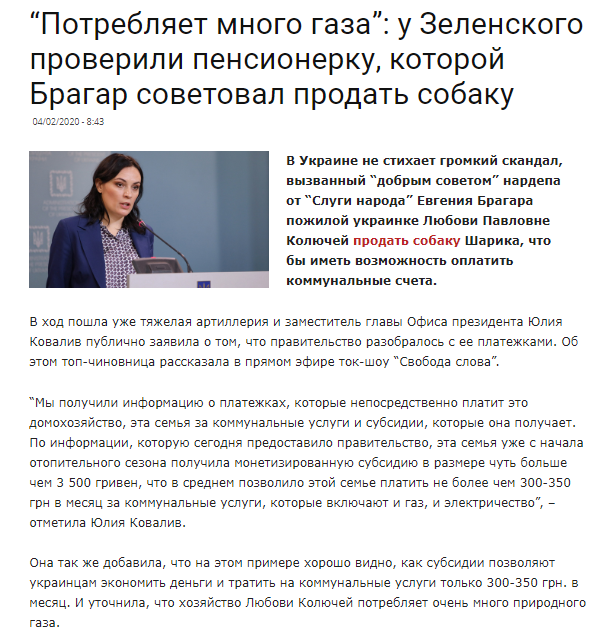 “Потребляет много газа”: у Зеленского проверили пенсионерку, которой Брагар советовал продать собаку

04/02/2020 - 8:43

В Украине не стихает громкий скандал, вызванный “добрым советом” нардепа от “Слуги народа” Евгения Брагара пожилой украинке Любови Павловне Колючей продать собаку Шарика, что бы иметь возможность оплатить коммунальные счета.

В ход пошла уже тяжелая артиллерия и заместитель главы Офиса президента Юлия Ковалив публично заявила о том, что правительство разобралось с ее платежками. Об этом топ-чиновница рассказала в прямом эфире ток-шоу “Свобода слова”.

“Мы получили информацию о платежках, которые непосредственно платит это домохозяйство, эта семья за коммунальные услуги и субсидии, которые она получает. По информации, которую сегодня предоставило правительство, эта семья уже с начала отопительного сезона получила монетизированную субсидию в размере чуть больше чем 3 500 гривен, что в среднем позволило этой семье платить не более чем 300-350 грн в месяц за коммунальные услуги, которые включают и газ, и электричество”, – отметила Юлия Ковалив.

Она так же добавила, что на этом примере хорошо видно, как субсидии позволяют украинцам экономить деньги и тратить на коммунальные услуги только 300-350 грн. в месяц. И уточнила, что хозяйство Любови Колючей потребляет очень много природного газа.